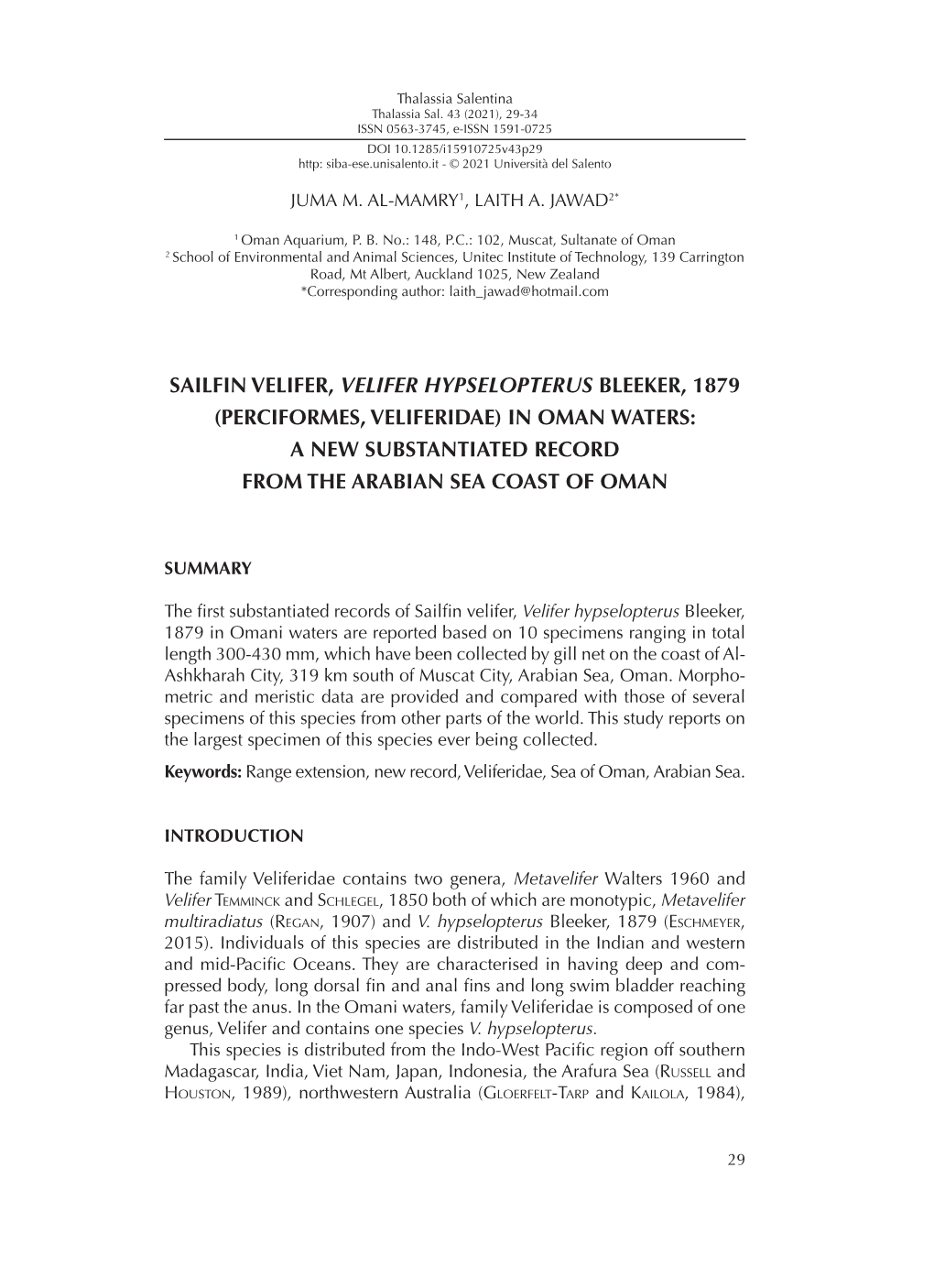 Thalassia Salentina
Thalassia Sal. 43 (2021), 29-34
ISSN 0563-3745, e-ISSN 1591-0725

DOI 10.1285/i15910725v43p29
http: siba-ese.unisalento.it - © 2021 Università del Salento

JUMA M. AL-MAMRY$^1$, LAITH A. JAWAD$^{2*}$

$^1$ Oman Aquarium, P. B. No.: 148, P.C.: 102, Muscat, Sultanate of Oman
$^2$ School of Environmental and Animal Sciences, Unitec Institute of Technology, 139 Carrington Road, Mt Albert, Auckland 1025, New Zealand
*Corresponding author: laith_jawad@hotmail.com

SAILFIN VELIFER, VELIFER HYPSELOPTERUS BLEEKER, 1879 (PERCIFORMES, VELIFERIDAE) IN OMAN WATERS: A NEW SUBSTANTIATED RECORD FROM THE ARABIAN SEA COAST OF OMAN

SUMMARY

The first substantiated records of Sailfin velifer, Velifer hypselopterus Bleeker, 1879 in Omani waters are reported based on 10 specimens ranging in total length 300-430 mm, which have been collected by gill net on the coast of Al-Ashkharah City, 319 km south of Muscat City, Arabian Sea, Oman. Morphometric and meristic data are provided and compared with those of several specimens of this species from other parts of the world. This study reports on the largest specimen of this species ever being collected.

Keywords: Range extension, new record, Veliferidae, Sea of Oman, Arabian Sea.

INTRODUCTION

The family Veliferidae contains two genera, Metavelifer Walters 1960 and Velifer Temminck and Schlegel, 1850 both of which are monotypic, Metavelifer multiradiatus (Regan, 1907) and V. hypselopterus Bleeker, 1879 (Eschmeyer, 2015). Individuals of this species are distributed in the Indian and western and mid-Pacific Oceans. They are characterised in having deep and compressed body, long dorsal fin and anal fins and long swim bladder reaching far past the anus. In the Omani waters, family Veliferidae is composed of one genus, Velifer and contains one species V. hypselopterus.

This species is distributed from the Indo-West Pacific region off southern Madagascar, India, Viet Nam, Japan, Indonesia, the Arafura Sea (Russell and Houston, 1989), northwestern Australia (Gloerfelt-Tarp and Kailola, 1984),

29